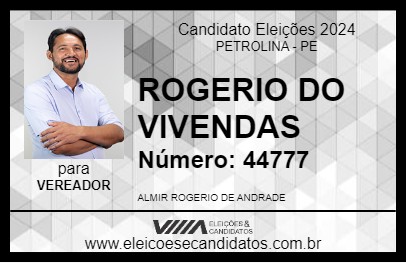 Candidato Eleições 2024
PETROLINA - PE

ROGERIO DO VIVENDAS

Número: 44777

para
VEREADOR

ALMIR ROGERIO DE ANDRADE

VIIIA ELEIÇÕES & CANDIDATOS

www.eleicoesecandidatos.com.br